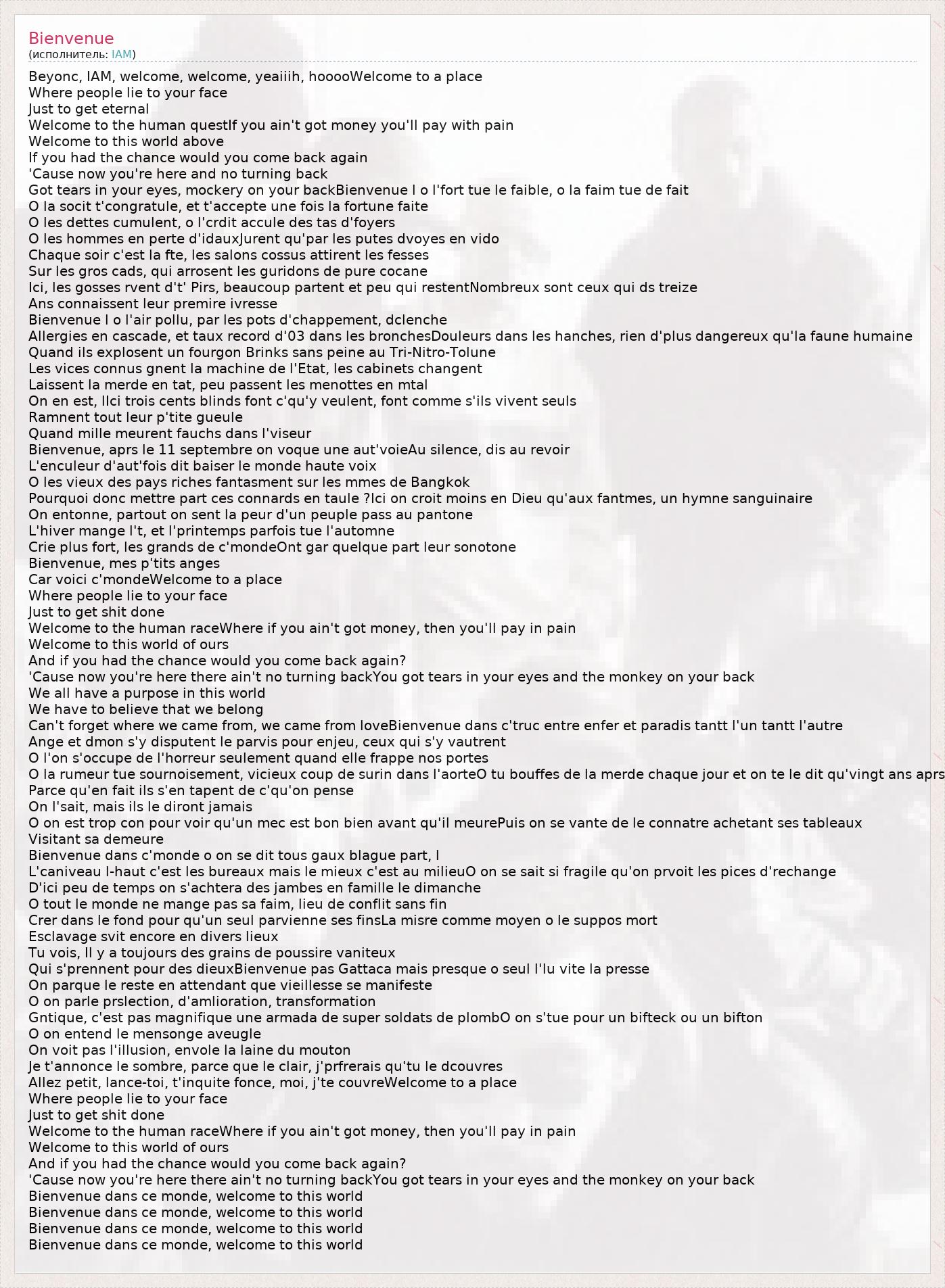 Bienvenue
(исполнитель: IAM)

Beyonc, IAM, welcome, welcome, yeaiiih, hooooWelcome to a place
Where people lie to your face
Just to get eternal
Welcome to the human questIf you ain't got money you'll pay with pain
Welcome to this world above
If you had the chance would you come back again
'Cause now you're here and no turning back
Got tears in your eyes, mockery on your backBienvenue l o l'fort tue le faible, o la faim tue de fait
O la socit t'congratule, et t'accepte une fois la fortune faite
O les dettes cumulent, o l'crdit accule des tas d'foyers
O les hommes en perte d'idauxJurent qu'par les putes dvoyes en vido
Chaque soir c'est la fte, les salons cossus attirent les fesses
Sur les gros cads, qui arrosent les guridons de pure cocane
Ici, les gosses rvent d't' Pirs, beaucoup partent et peu qui restentNombreux sont ceux qui ds treize
Ans connaissent leur premire ivresse
Bienvenue l o l'air pollu, par les pots d'chappement, dclenche
Allergies en cascade, et taux record d'03 dans les bronchesDouleurs dans les hanches, rien d'plus dangereux qu'la faune humaine
Quand ils explosent un fourgon Brinks sans peine au Tri-Nitro-Tolune
Les vices connus gnent la machine de l'Etat, les cabinets changent
Laissent la merde en tat, peu passent les menottes en mtal
On en est, lIci trois cents blinds font c'qu'y veulent, font comme s'ils vivent seuls
Ramnent tout leur p'tite gueule
Quand mille meurent fauchs dans l'viseur
Bienvenue, aprs le 11 septembre on voque une aut'voieAu silence, dis au revoir
L'enculeur d'aut'fois dit baiser le monde haute voix
O les vieux des pays riches fantasment sur les mmes de Bangkok
Pourquoi donc mettre part ces connards en taule ?Ici on croit moins en Dieu qu'aux fantmes, un hymne sanguinaire
On entonne, partout on sent la peur d'un peuple pass au pantone
L'hiver mange l't, et l'printemps parfois tue l'automne
Crie plus fort, les grands de c'mondeOnt gar quelque part leur sonotone
Bienvenue, mes p'tits anges
Car voici c'mondeWelcome to a place
Where people lie to your face
Just to get shit done
Welcome to the human raceWhere if you ain't got money, then you'll pay in pain
Welcome to this world of ours
And if you had the chance would you come back again?
'Cause now you're here there ain't no turning backYou got tears in your eyes and the monkey on your back
We all have a purpose in this world
We have to believe that we belong
Can't forget where we came from, we came from loveBienvenue dans c'truc entre enfer et paradis tantt l'un tantt l'autre
Ange et dmon s'y disputent le parvis pour enjeu, ceux qui s'y vautrent
O l'on s'occupe de l'horreur seulement quand elle frappe nos portes
O la rumeur tue sournoisement, vicieux coup de surin dans l'aorteO tu bouffes de la merde chaque jour et on te le dit qu'vingt ans aprs
Parce qu'en fait ils s'en tapent de c'qu'on pense
On l'sait, mais ils le diront jamais
O on est trop con pour voir qu'un mec est bon bien avant qu'il meurePuis on se vante de le connatre achetant ses tableaux
Visitant sa demeure
Bienvenue dans c'monde o on se dit tous gaux blague part, l
L'caniveau l-haut c'est les bureaux mais le mieux c'est au milieuO on se sait si fragile qu'on prvoit les pices d'rechange
D'ici peu de temps on s'achtera des jambes en famille le dimanche
O tout le monde ne mange pas sa faim, lieu de conflit sans fin
Crer dans le fond pour qu'un seul parvienne ses finsLa misre comme moyen o le suppos mort
Esclavage svit encore en divers lieux
Tu vois, Il y a toujours des grains de poussire vaniteux
Qui s'prennent pour des dieuxBienvenue pas Gattaca mais presque o seul l'lu vite la presse
On parque le reste en attendant que vieillesse se manifeste
O on parle prslection, d'amlioration, transformation
Gntique, c'est pas magnifique une armada de super soldats de plombO on s'tue pour un bifteck ou un bifton
O on entend le mensonge aveugle
On voit pas l'illusion, envole la laine du mouton
Je t'annonce le sombre, parce que le clair, j'prfrerais qu'tu le dcouvres
Allez petit, lance-toi, t'inquite fonce, moi, j'te couvreWelcome to a place
Where people lie to your face
Just to get shit done
Welcome to the human raceWhere if you ain't got money, then you'll pay in pain
Welcome to this world of ours
And if you had the chance would you come back again?
'Cause now you're here there ain't no turning backYou got tears in your eyes and the monkey on your back
Bienvenue dans ce monde, welcome to this world
Bienvenue dans ce monde, welcome to this world
Bienvenue dans ce monde, welcome to this world
Bienvenue dans ce monde, welcome to this world